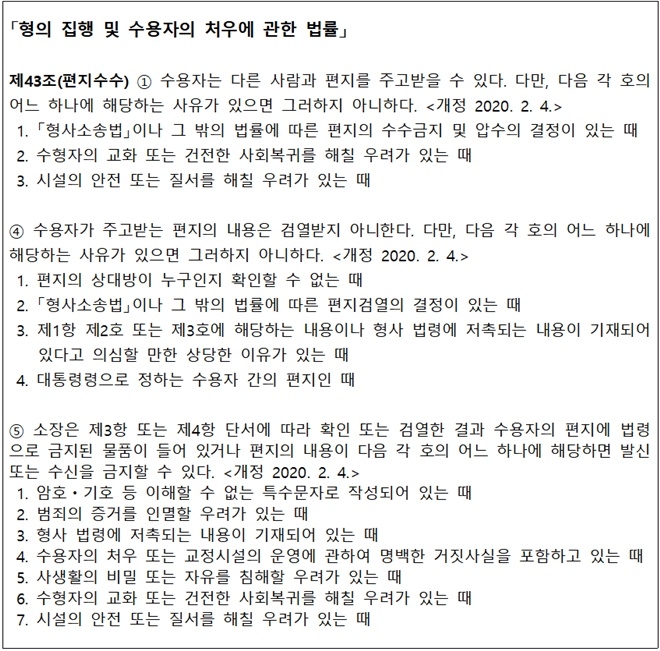 「형의 집행 및 수용자의 처우에 관한 법률」

제43조(편지수수) ① 수용자는 다른 사람과 편지를 주고받을 수 있다. 다만, 다음 각 호의 어느 하나에 해당하는 사유가 있으면 그러하지 아니하다. <개정 2020. 2. 4.>
1. 「형사소송법」이나 그 밖의 법률에 따른 편지의 수수금지 및 압수의 결정이 있는 때
2. 수형자의 교화 또는 건전한 사회복귀를 해칠 우려가 있는 때
3. 시설의 안전 또는 질서를 해칠 우려가 있는 때

④ 수용자가 주고받는 편지의 내용은 검열받지 아니한다. 다만, 다음 각 호의 어느 하나에 해당하는 사유가 있으면 그러하지 아니하다. <개정 2020. 2. 4.>
1. 편지의 상대방이 누구인지 확인할 수 없는 때
2. 「형사소송법」이나 그 밖의 법률에 따른 편지검열의 결정이 있는 때
3. 제1항 제2호 또는 제3호에 해당하는 내용이나 형사 법령에 저촉되는 내용이 기재되어 있다고 의심할 만한 상당한 이유가 있는 때
4. 대통령령으로 정하는 수용자 간의 편지인 때

⑤ 소장은 제3항 또는 제4항 단서에 따라 확인 또는 검열한 결과 수용자의 편지에 법령으로 금지된 물품이 들어 있거나 편지의 내용이 다음 각 호의 어느 하나에 해당하면 발신 또는 수신을 금지할 수 있다. <개정 2020. 2. 4.>
1. 암호·기호 등 이해할 수 없는 특수문자로 작성되어 있는 때
2. 범죄의 증거를 인멸할 우려가 있는 때
3. 형사 법령에 저촉되는 내용이 기재되어 있는 때
4. 수용자의 처우 또는 교정시설의 운영에 관하여 명백한 거짓사실을 포함하고 있는 때
5. 사생활의 비밀 또는 자유를 침해할 우려가 있는 때
6. 수형자의 교화 또는 건전한 사회복귀를 해칠 우려가 있는 때
7. 시설의 안전 또는 질서를 해칠 우려가 있는 때